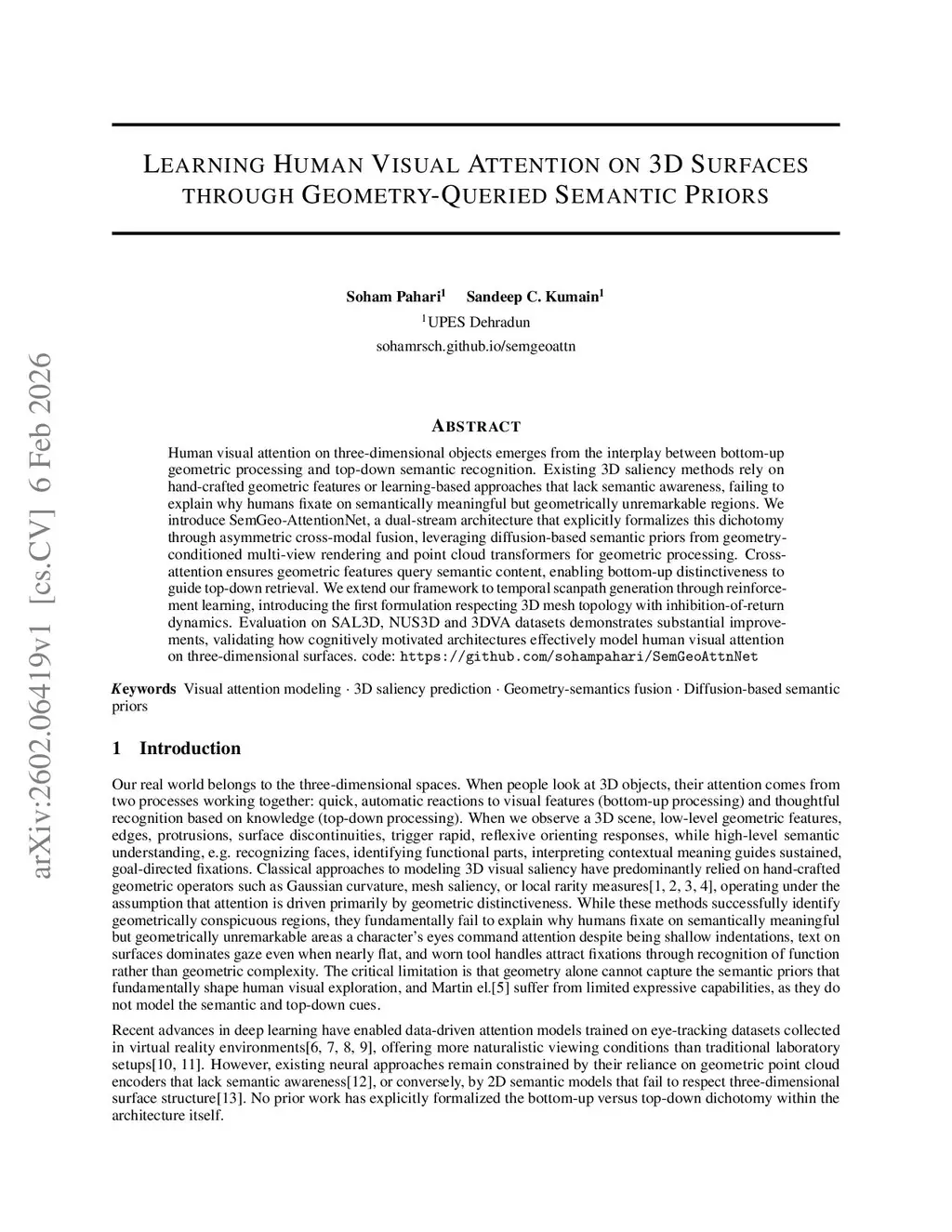 arXiv:2602.06419v1 [cs.CV] 6 Feb 2026

LEARNING HUMAN VISUAL ATTENTION ON 3D SURFACES THROUGH GEOMETRY-QUERIED SEMANTIC PRIORS

Soham Pahari$^1$ Sandeep C. Kumain$^1$
$^1$UPES Dehradun
sohamrsch.github.io/semgeoattn

ABSTRACT

Human visual attention on three-dimensional objects emerges from the interplay between bottom-up geometric processing and top-down semantic recognition. Existing 3D saliency methods rely on hand-crafted geometric features or learning-based approaches that lack semantic awareness, failing to explain why humans fixate on semantically meaningful but geometrically unremarkable regions. We introduce SemGeo-AttentionNet, a dual-stream architecture that explicitly formalizes this dichotomy through asymmetric cross-modal fusion, leveraging diffusion-based semantic priors from geometry-conditioned multi-view rendering and point cloud transformers for geometric processing. Cross-attention ensures geometric features query semantic content, enabling bottom-up distinctiveness to guide top-down retrieval. We extend our framework to temporal scanpath generation through reinforcement learning, introducing the first formulation respecting 3D mesh topology with inhibition-of-return dynamics. Evaluation on SAL3D, NUS3D and 3DVA datasets demonstrates substantial improvements, validating how cognitively motivated architectures effectively model human visual attention on three-dimensional surfaces. code: https://github.com/sohampahari/SemGeoAttnNet

Keywords Visual attention modeling · 3D saliency prediction · Geometry-semantics fusion · Diffusion-based semantic priors

1 Introduction

Our real world belongs to the three-dimensional spaces. When people look at 3D objects, their attention comes from two processes working together: quick, automatic reactions to visual features (bottom-up processing) and thoughtful recognition based on knowledge (top-down processing). When we observe a 3D scene, low-level geometric features, edges, protrusions, surface discontinuities, trigger rapid, reflexive orienting responses, while high-level semantic understanding, e.g. recognizing faces, identifying functional parts, interpreting contextual meaning guides sustained, goal-directed fixations. Classical approaches to modeling 3D visual saliency have predominantly relied on hand-crafted geometric operators such as Gaussian curvature, mesh saliency, or local rarity measures[1, 2, 3, 4], operating under the assumption that attention is driven primarily by geometric distinctiveness. While these methods successfully identify geometrically conspicuous regions, they fundamentally fail to explain why humans fixate on semantically meaningful but geometrically unremarkable areas a character's eyes command attention despite being shallow indentations, text on surfaces dominates gaze even when nearly flat, and worn tool handles attract fixations through recognition of function rather than geometric complexity. The critical limitation is that geometry alone cannot capture the semantic priors that fundamentally shape human visual exploration, and Martin el.[5] suffer from limited expressive capabilities, as they do not model the semantic and top-down cues.

Recent advances in deep learning have enabled data-driven attention models trained on eye-tracking datasets collected in virtual reality environments[6, 7, 8, 9], offering more naturalistic viewing conditions than traditional laboratory setups[10, 11]. However, existing neural approaches remain constrained by their reliance on geometric point cloud encoders that lack semantic awareness[12], or conversely, by 2D semantic models that fail to respect three-dimensional surface structure[13]. No prior work has explicitly formalized the bottom-up versus top-down dichotomy within the architecture itself.